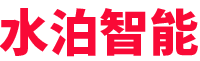 水泊智能